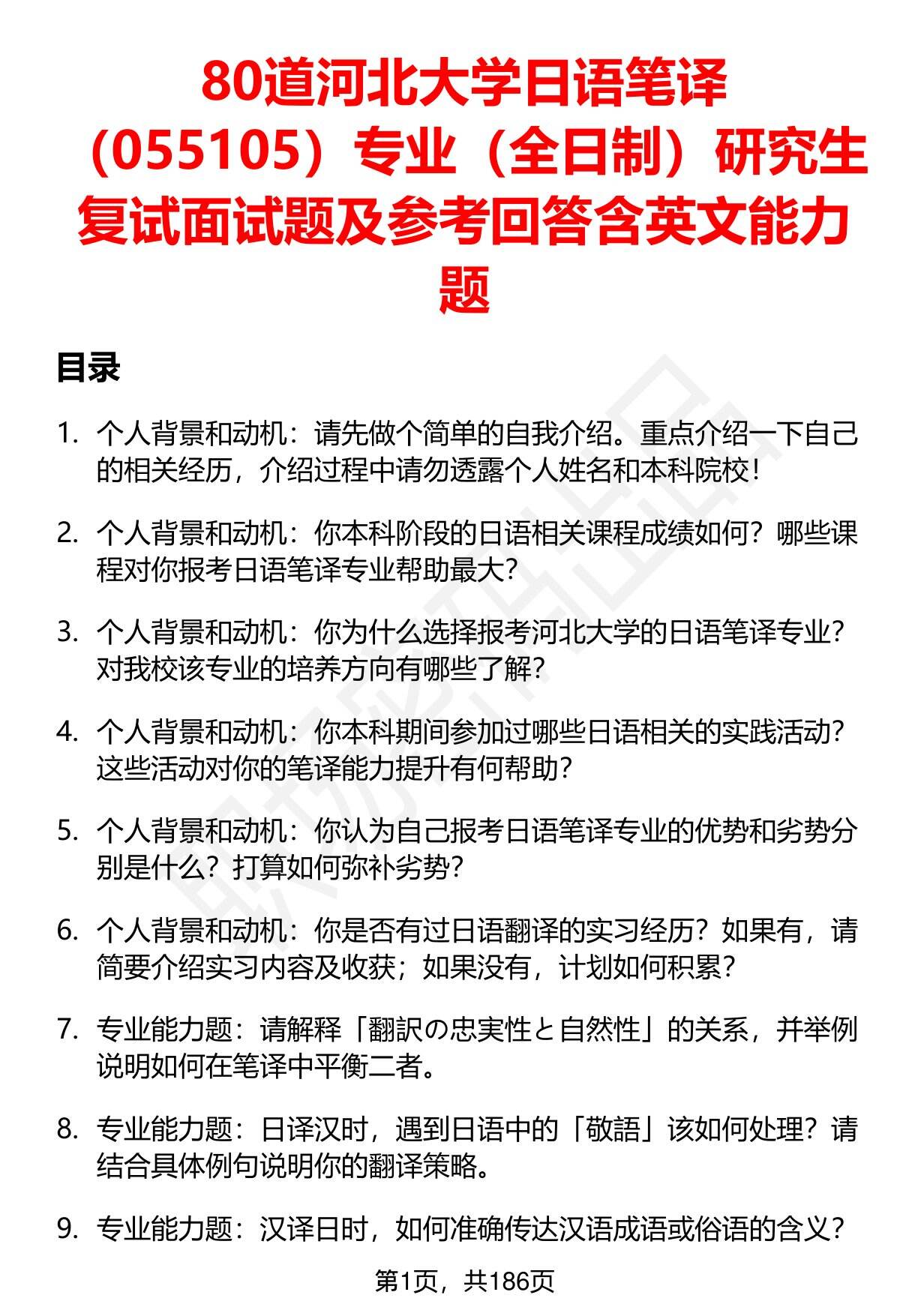 80道河北大学日语笔译（055105）专业（全日制）研究生复试面试题及参考回答含英文能力题

目录

1. 个人背景和动机：请先做个简单的自我介绍。重点介绍一下自己的相关经历，介绍过程中请勿透露个人姓名和本科院校！

2. 个人背景和动机：你本科阶段的日语相关课程成绩如何？哪些课程对你报考日语笔译专业帮助最大？

3. 个人背景和动机：你为什么选择报考河北大学的日语笔译专业？对我校该专业的培养方向有哪些了解？

4. 个人背景和动机：你本科期间参加过哪些日语相关的实践活动？这些活动对你的笔译能力提升有何帮助？

5. 个人背景和动机：你认为自己报考日语笔译专业的优势和劣势分别是什么？打算如何弥补劣势？

6. 个人背景和动机：你是否有过日语翻译的实习经历？如果有，请简要介绍实习内容及收获；如果没有，计划如何积累？

7. 专业能力题：请解释「翻訳の忠実性と自然性」的关系，并举例说明如何在笔译中平衡二者。

8. 专业能力题：日译汉时，遇到日语中的「敬語」该如何处理？请结合具体例句说明你的翻译策略。

9. 专业能力题：汉译日时，如何准确传达汉语成语或俗语的含义？

第1页，共186页